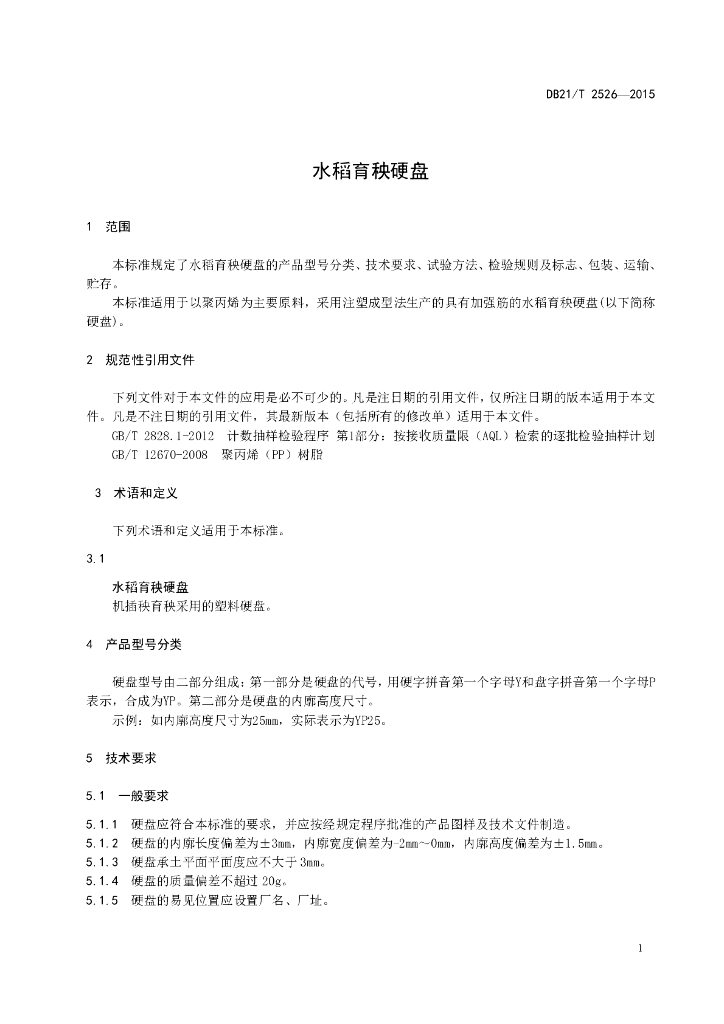 DB21/T 2526—2015

水稻育秧硬盘

1 范围

本标准规定了水稻育秧硬盘的产品型号分类、技术要求、试验方法、检验规则及标志、包装、运输、贮存。

本标准适用于以聚丙烯为主要原料，采用注塑成型法生产的具有加强筋的水稻育秧硬盘(以下简称硬盘)。

2 规范性引用文件

下列文件对于本文件的应用是必不可少的。凡是注日期的引用文件，仅所注日期的版本适用于本文件。凡是不注日期的引用文件，其最新版本（包括所有的修改单）适用于本文件。

GB/T 2828.1-2012 计数抽样检验程序 第1部分：按接收质量限（AQL）检索的逐批检验抽样计划

GB/T 12670-2008 聚丙烯（PP）树脂

3 术语和定义

下列术语和定义适用于本标准。

3.1

水稻育秧硬盘

机插秧育秧采用的塑料硬盘。

4 产品型号分类

硬盘型号由二部分组成：第一部分是硬盘的代号，用硬字拼音第一个字母Y和盘字拼音第一个字母P表示，合成为YP。第二部分是硬盘的内廓高度尺寸。

示例：如内廓高度尺寸为25mm，实际表示为YP25。

5 技术要求

5.1 一般要求

5.1.1 硬盘应符合本标准的要求，并应按经规定程序批准的产品图样及技术文件制造。

5.1.2 硬盘的内廓长度偏差为±3mm，内廓宽度偏差为-2mm～0mm，内廓高度偏差为±1.5mm。

5.1.3 硬盘承土平面平面度应不大于3mm。

5.1.4 硬盘的质量偏差不超过20g。

5.1.5 硬盘的易见位置应设置厂名、厂址。

1